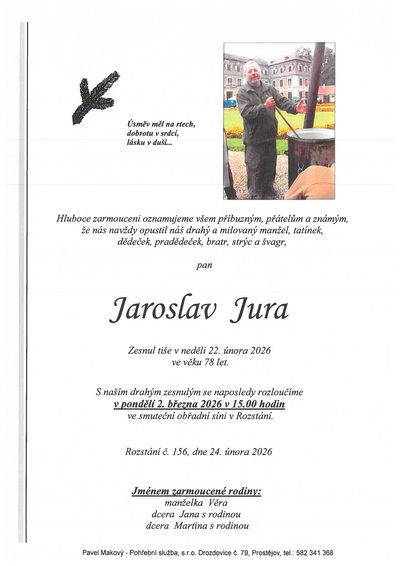 Úsměv měl na rtech,
dobrotu v srdci,
lásku v duši...

Hluboce zarmouceni oznamujeme všem příbuzným, přátelům a známým, že nás navždy opustil náš drahý a milovaný manžel, tatínek, dědeček, pradědeček, bratr, strýc a švagr,

pan

Jaroslav Jura

Zesnul tiše v neděli 22. února 2026
ve věku 78 let.

S naším drahým zesnulým se naposledy rozloučíme
v pondělí 2. března 2026 v 15.00 hodin
ve smuteční obřadní síni v Rozstání.

Rozstání č. 156, dne 24. února 2026

Jménem zarmoucené rodiny:
manželka Věra
dcera Jana s rodinou
dcera Martina s rodinou

Pavel Makový - Pohřební služba, s.r.o. Drozdovice č. 79, Prostějov, tel.: 582 341 368